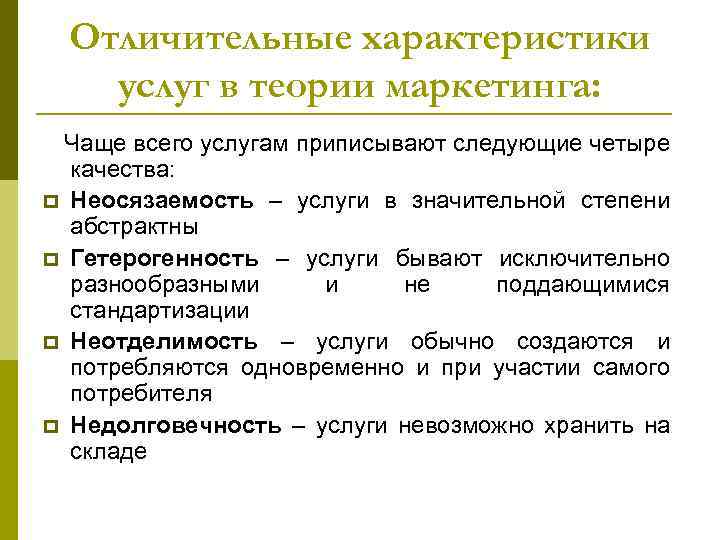 Отличительные характеристики услуг в теории маркетинга:

Чаще всего услугам приписывают следующие четыре качества:

Неосязаемость – услуги в значительной степени абстрактны

Гетерогенность – услуги бывают исключительно разнообразными и не поддающимися стандартизации

Неотделимость – услуги обычно создаются и потребляются одновременно и при участии самого потребителя

Недолговечность – услуги невозможно хранить на складе